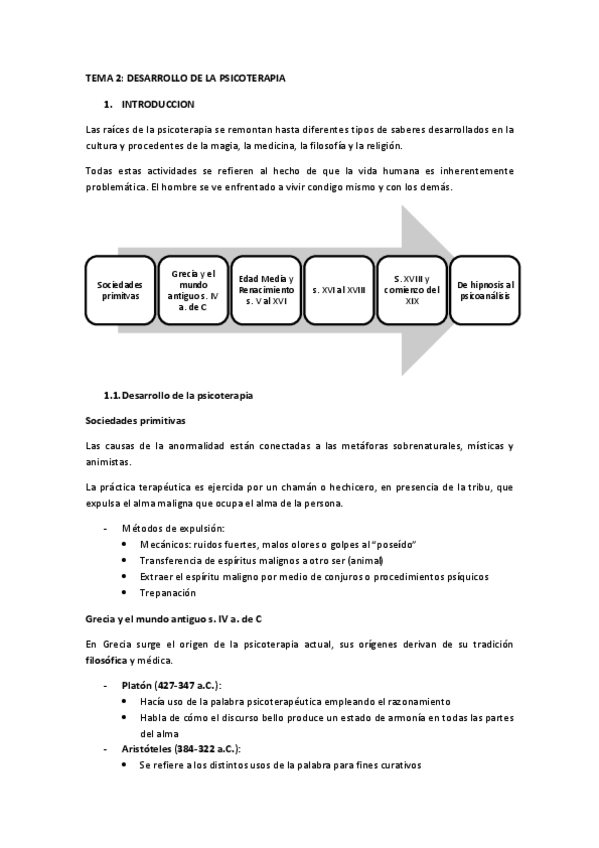 TEMA 2: DESARROLLO DE LA PSICOTERAPIA

1. INTRODUCCION

Las raíces de la psicoterapia se remontan hasta diferentes tipos de saberes desarrollados en la cultura y procedentes de la magia, la medicina, la filosofía y la religión.

Todas estas actividades se refieren al hecho de que la vida humana es inherentemente problemática. El hombre se ve enfrentado a vivir condigo mismo y con los demás.

Sociedades primitvas

Grecia y el mundo antiguo s. IV a. de C

Edad Media y Renacimiento s. V al XVI

s. XVI al XVIII

S. XVIII y comienzo del XIX

De hipnosis al psicoanálisis

1.1. Desarrollo de la psicoterapia

Sociedades primitivas

Las causas de la anormalidad están conectadas a las metáforas sobrenaturales, místicas y animistas.

La práctica terapéutica es ejercida por un chamán o hechicero, en presencia de la tribu, que expulsa el alma maligna que ocupa el alma de la persona.

- Métodos de expulsión:
 • Mecánicos: ruidos fuertes, malos olores o golpes al "poseído"
 • Transferencia de espíritus malignos a otro ser (animal)
 • Extraer el espíritu maligno por medio de conjuros o procedimientos psíquicos
 • Trepanación

Grecia y el mundo antiguo s. IV a. de C

En Grecia surge el origen de la psicoterapia actual, sus orígenes derivan de su tradición filosófica y médica.

- Platón (427-347 a.C.):
 • Hacía uso de la palabra psicoterapéutica empleando el razonamiento
 • Habla de cómo el discurso bello produce un estado de armonía en todas las partes del alma
- Aristóteles (384-322 a.C.):
 • Se refiere a los distintos usos de la palabra para fines curativos